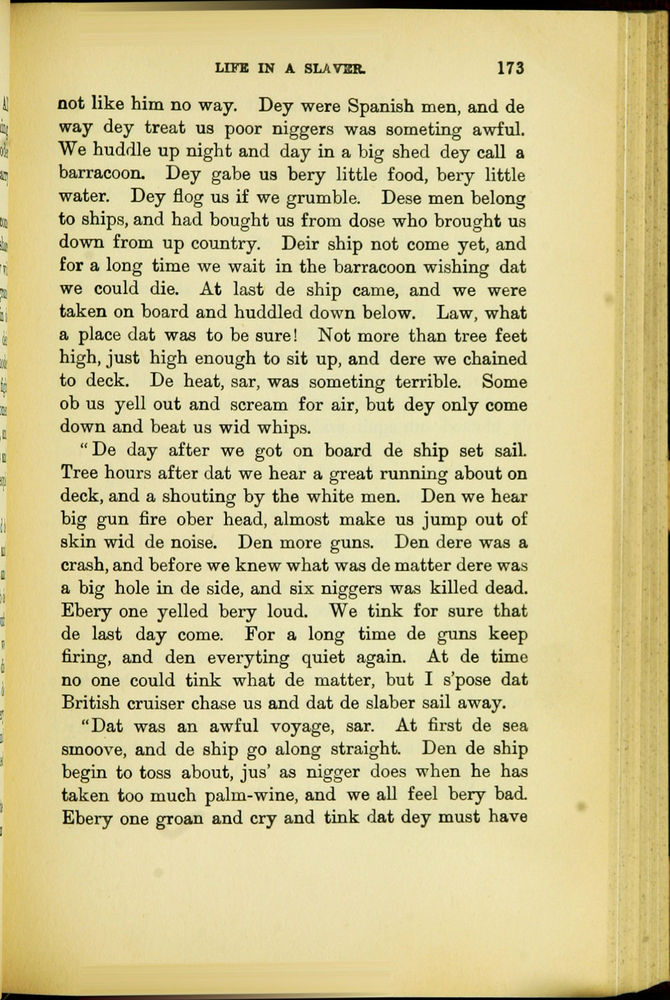 LIFE IN A SLAVER. 173

not like him no way. Dey were Spanish men, and de way dey treat us poor niggers was someting awful. We huddle up night and day in a big shed dey call a barracoon. Dey gabe us bery little food, bery little water. Dey flog us if we grumble. Dese men belong to ships, and had bought us from dose who brought us down from up country. Deir ship not come yet, and for a long time we wait in the barracoon wishing dat we could die. At last de ship came, and we were taken on board and huddled down below. Law, what a place dat was to be sure! Not more than tree feet high, just high enough to sit up, and dere we chained to deck. De heat, sar, was someting terrible. Some ob us yell out and scream for air, but dey only come down and beat us wid whips.

"De day after we got on board de ship set sail. Tree hours after dat we hear a great running about on deck, and a shouting by the white men. Den we hear big gun fire ober head, almost make us jump out of skin wid de noise. Den more guns. Den dere was a crash, and before we knew what was de matter dere was a big hole in de side, and six niggers was killed dead. Ebery one yelled bery loud. We tink for sure that de last day come. For a long time de guns keep firing, and den everyting quiet again. At de time no one could tink what de matter, but I s'pose dat British cruiser chase us and dat de slaber sail away.

"Dat was an awful voyage, sar. At first de sea smoove, and de ship go along straight. Den de ship begin to toss about, jus' as nigger does when he has taken too much palm-wine, and we all feel bery bad. Ebery one groan and cry and tink dat dey must have